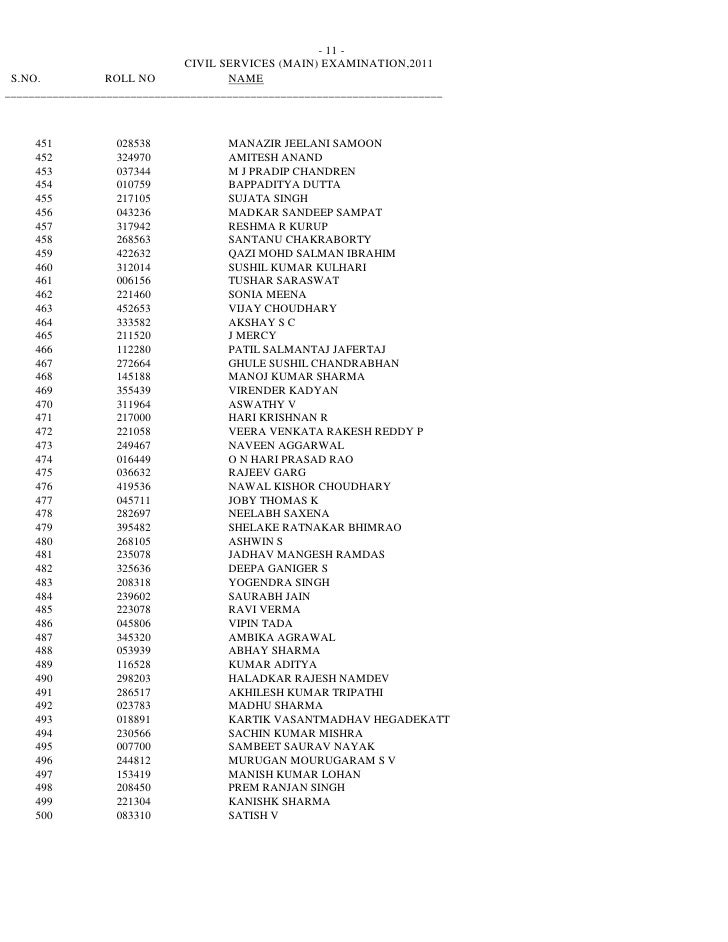 - 11 -
CIVIL SERVICES (MAIN) EXAMINATION,2011

| S.NO. | ROLL NO | NAME |
|---|---|---|
| 451 | 028538 | MANAZIR JEELANI SAMOON |
| 452 | 324970 | AMITESH ANAND |
| 453 | 037344 | M J PRADIP CHANDREN |
| 454 | 010759 | BAPPADITYA DUTTA |
| 455 | 217105 | SUJATA SINGH |
| 456 | 043236 | MADKAR SANDEEP SAMPAT |
| 457 | 317942 | RESHMA R KURUP |
| 458 | 268563 | SANTANU CHAKRABORTY |
| 459 | 422632 | QAZI MOHD SALMAN IBRAHIM |
| 460 | 312014 | SUSHIL KUMAR KULHARI |
| 461 | 006156 | TUSHAR SARASWAT |
| 462 | 221460 | SONIA MEENA |
| 463 | 452653 | VIJAY CHOUDHARY |
| 464 | 333582 | AKSHAY S C |
| 465 | 211520 | J MERCY |
| 466 | 112280 | PATIL SALMANTAJ JAFERTAJ |
| 467 | 272664 | GHULE SUSHIL CHANDRABHAN |
| 468 | 145188 | MANOJ KUMAR SHARMA |
| 469 | 355439 | VIRENDER KADYAN |
| 470 | 311964 | ASWATHY V |
| 471 | 217000 | HARI KRISHNAN R |
| 472 | 221058 | VEERA VENKATA RAKESH REDDY P |
| 473 | 249467 | NAVEEN AGGARWAL |
| 474 | 016449 | O N HARI PRASAD RAO |
| 475 | 036632 | RAJEEV GARG |
| 476 | 419536 | NAWAL KISHOR CHOUDHARY |
| 477 | 045711 | JOBY THOMAS K |
| 478 | 282697 | NEELABH SAXENA |
| 479 | 395482 | SHELAKE RATNAKAR BHIMRAO |
| 480 | 268105 | ASHWIN S |
| 481 | 235078 | JADHAV MANGESH RAMDAS |
| 482 | 325636 | DEEPA GANIGER S |
| 483 | 208318 | YOGENDRA SINGH |
| 484 | 239602 | SAURABH JAIN |
| 485 | 223078 | RAVI VERMA |
| 486 | 045806 | VIPIN TADA |
| 487 | 345320 | AMBIKA AGRAWAL |
| 488 | 053939 | ABHAY SHARMA |
| 489 | 116528 | KUMAR ADITYA |
| 490 | 298203 | HALADKAR RAJESH NAMDEV |
| 491 | 286517 | AKHILESH KUMAR TRIPATHI |
| 492 | 023783 | MADHU SHARMA |
| 493 | 018891 | KARTIK VASANTMADHAV HEGADEKATT |
| 494 | 230566 | SACHIN KUMAR MISHRA |
| 495 | 007700 | SAMBEET SAURAV NAYAK |
| 496 | 244812 | MURUGAN MOURUGARAM S V |
| 497 | 153419 | MANISH KUMAR LOHAN |
| 498 | 208450 | PREM RANJAN SINGH |
| 499 | 221304 | KANISHK SHARMA |
| 500 | 083310 | SATISH V |